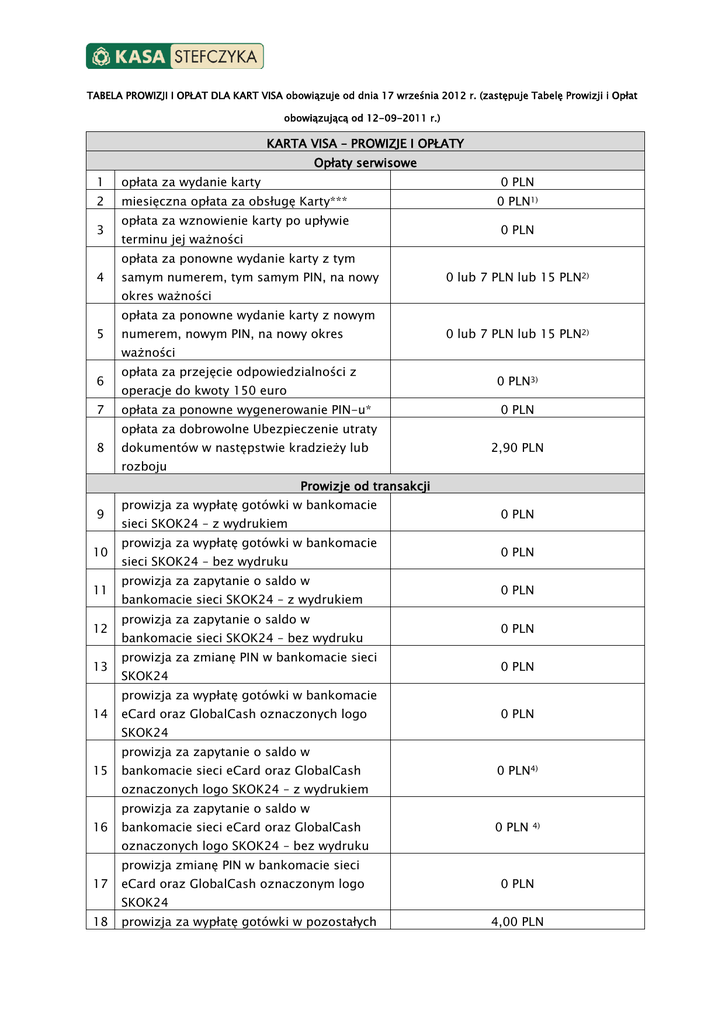 KASA STEFCZYKA

TABELA PROWIZJI I OPŁAT DLA KART VISA obowiązuje od dnia 17 września 2012 r. (zastępuje Tabelę Prowizji i Opłat obowiązującą od 12-09-2011 r.)

| KARTA VISA – PROWIZJE I OPŁATY | | |
|---|---|---|
| Opłaty serwisowe | | |
| 1 | opłata za wydanie karty | 0 PLN |
| 2 | miesięczna opłata za obsługę Karty*** | 0 PLN$^{1)}$ |
| 3 | opłata za wznowienie karty po upływie terminu jej ważności | 0 PLN |
| 4 | opłata za ponowne wydanie karty z tym samym numerem, tym samym PIN, na nowy okres ważności | 0 lub 7 PLN lub 15 PLN$^{2)}$ |
| 5 | opłata za ponowne wydanie karty z nowym numerem, nowym PIN, na nowy okres ważności | 0 lub 7 PLN lub 15 PLN$^{2)}$ |
| 6 | opłata za przejęcie odpowiedzialności z operacje do kwoty 150 euro | 0 PLN$^{3)}$ |
| 7 | opłata za ponowne wygenerowanie PIN-u* | 0 PLN |
| 8 | opłata za dobrowolne Ubezpieczenie utraty dokumentów w następstwie kradzieży lub rozboju | 2,90 PLN |
| Prowizje od transakcji | | |
| 9 | prowizja za wypłatę gotówki w bankomacie sieci SKOK24 – z wydrukiem | 0 PLN |
| 10 | prowizja za wypłatę gotówki w bankomacie sieci SKOK24 – bez wydruku | 0 PLN |
| 11 | prowizja za zapytanie o saldo w bankomacie sieci SKOK24 – z wydrukiem | 0 PLN |
| 12 | prowizja za zapytanie o saldo w bankomacie sieci SKOK24 – bez wydruku | 0 PLN |
| 13 | prowizja za zmianę PIN w bankomacie sieci SKOK24 | 0 PLN |
| 14 | prowizja za wypłatę gotówki w bankomacie eCard oraz GlobalCash oznaczonych logo SKOK24 | 0 PLN |
| 15 | prowizja za zapytanie o saldo w bankomacie sieci eCard oraz GlobalCash oznaczonych logo SKOK24 – z wydrukiem | 0 PLN$^{4)}$ |
| 16 | prowizja za zapytanie o saldo w bankomacie sieci eCard oraz GlobalCash oznaczonych logo SKOK24 – bez wydruku | 0 PLN $^{4)}$ |
| 17 | prowizja zmianę PIN w bankomacie sieci eCard oraz GlobalCash oznaczonym logo SKOK24 | 0 PLN |
| 18 | prowizja za wypłatę gotówki w pozostałych | 4,00 PLN |